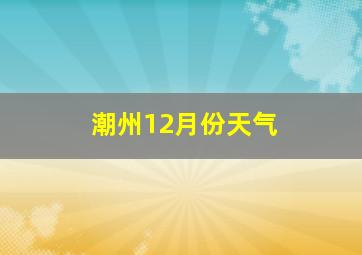 潮州12月份天气